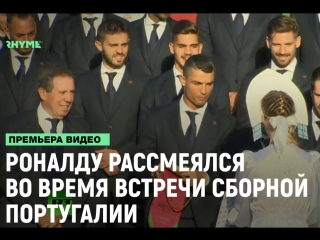 RHYME

ПРЕМЬЕРА ВИДЕО

РОНАЛДУ РАССМЕЯЛСЯ ВО ВРЕМЯ ВСТРЕЧИ СБОРНОЙ ПОРТУГАЛИИ